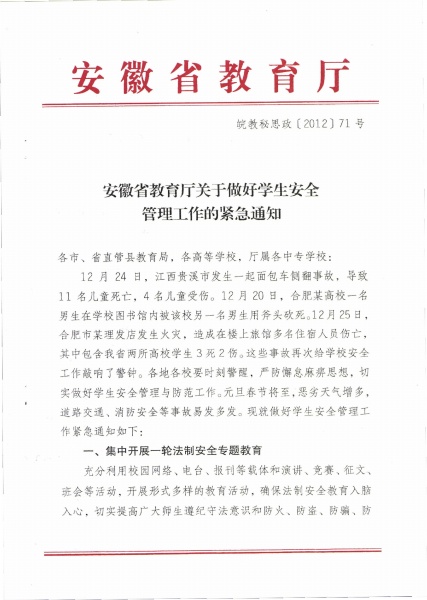 安徽省教育厅

皖教秘思政〔2012〕71号

安徽省教育厅关于做好学生安全管理工作的紧急通知

各市、省直管县教育局，各高等学校，厅属各中专学校：

12月24日，江西贵溪市发生一起面包车侧翻事故，导致11名儿童死亡，4名儿童受伤。12月20日，合肥某高校一名男生在学校图书馆内被该校另一名男生用斧头砍死。12月25日，合肥市某理发店发生火灾，造成在楼上旅馆多名住宿人员伤亡，其中包含我省两所高校学生3死2伤。这些事故再次给学校安全工作敲响了警钟。各地各校要时刻警醒，严防懈怠麻痹思想，切实做好学生安全管理与防范工作。元旦春节将至，恶劣天气增多，道路交通、消防安全等事故易发多发。现就做好学生安全管理工作紧急通知如下：

一、集中开展一轮法制安全专题教育

充分利用校园网络、电台、报刊等载体和演讲、竞赛、征文、班会等活动，开展形式多样的教育活动，确保法制安全教育入脑入心，切实提高广大师生遵纪守法意识和防火、防盗、防骗、防